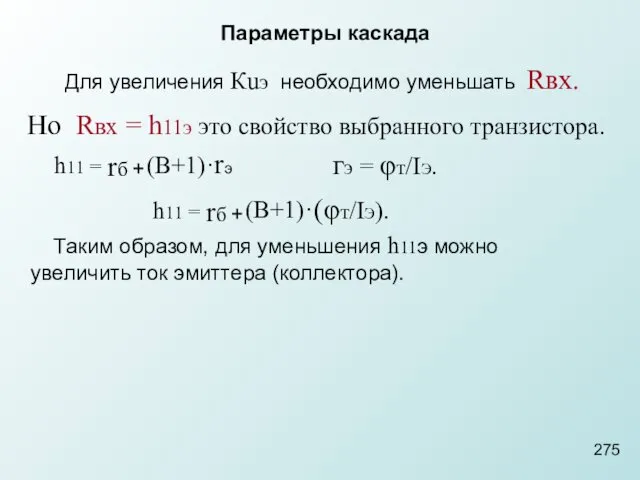 Параметры каскада

Для увеличения $K_{uэ}$ необходимо уменьшать $R_{вх}$.

Но $R_{вх} = h_{11э}$ это свойство выбранного транзистора.

$h_{11} = r_б + (B+1) \cdot r_э$ $r_э = \varphi_т / I_э$.

$h_{11} = r_б + (B+1) \cdot (\varphi_т / I_э)$.

Таким образом, для уменьшения $h_{11э}$ можно увеличить ток эмиттера (коллектора).

275